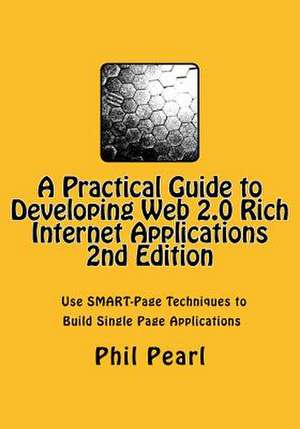 A Practical Guide to Developing Web 2.0 Rich Internet Applications 2nd Edition

Use SMART-Page Techniques to Build Single Page Applications

Phil Pearl